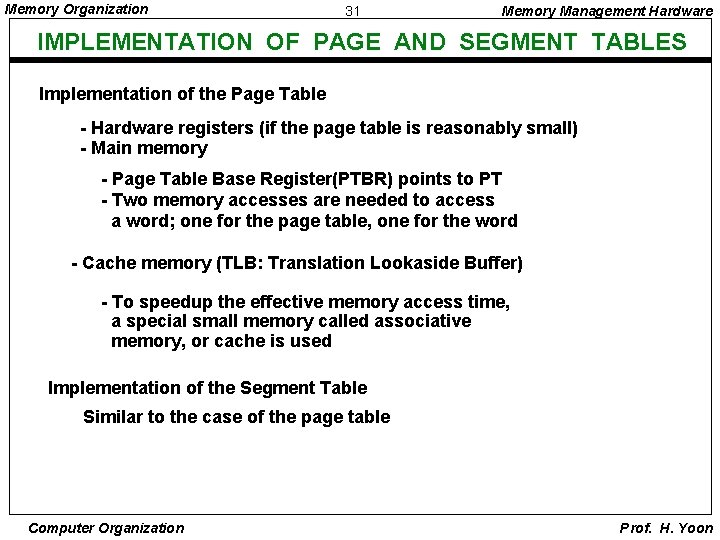 Memory Organization 31 Memory Management Hardware

IMPLEMENTATION OF PAGE AND SEGMENT TABLES

Implementation of the Page Table

- Hardware registers (if the page table is reasonably small)
- Main memory

- Page Table Base Register(PTBR) points to PT
- Two memory accesses are needed to access a word; one for the page table, one for the word

- Cache memory (TLB: Translation Lookaside Buffer)

- To speedup the effective memory access time, a special small memory called associative memory, or cache is used

Implementation of the Segment Table

Similar to the case of the page table

Computer Organization Prof. H. Yoon